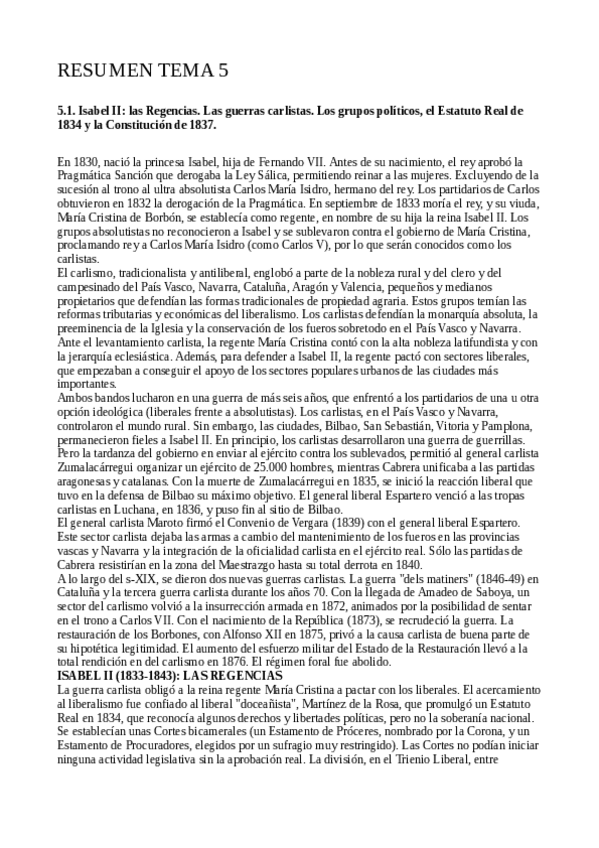 RESUMEN TEMA 5

5.1. Isabel II: las Regencias. Las guerras carlistas. Los grupos políticos, el Estatuto Real de 1834 y la Constitución de 1837.

En 1830, nació la princesa Isabel, hija de Fernando VII. Antes de su nacimiento, el rey aprobó la Pragmática Sanción que derogaba la Ley Sálica, permitiendo reinar a las mujeres. Excluyendo de la sucesión al trono al ultra absolutista Carlos María Isidro, hermano del rey. Los partidarios de Carlos obtuvieron en 1832 la derogación de la Pragmática. En septiembre de 1833 moría el rey, y su viuda, María Cristina de Borbón, se establecía como regente, en nombre de su hija la reina Isabel II. Los grupos absolutistas no reconocieron a Isabel y se sublevaron contra el gobierno de María Cristina, proclamando rey a Carlos María Isidro (como Carlos V), por lo que serán conocidos como los carlistas.
El carlismo, tradicionalista y antiliberal, englobó a parte de la nobleza rural y del clero y del campesinado del País Vasco, Navarra, Cataluña, Aragón y Valencia, pequeños y medianos propietarios que defendían las formas tradicionales de propiedad agraria. Estos grupos temían las reformas tributarias y económicas del liberalismo. Los carlistas defendían la monarquía absoluta, la preeminencia de la Iglesia y la conservación de los fueros sobretodo en el País Vasco y Navarra.
Ante el levantamiento carlista, la regente María Cristina contó con la alta nobleza latifundista y con la jerarquía eclesiástica. Además, para defender a Isabel II, la regente pactó con sectores liberales, que empezaban a conseguir el apoyo de los sectores populares urbanos de las ciudades más importantes.
Ambos bandos lucharon en una guerra de más seis años, que enfrentó a los partidarios de una u otra opción ideológica (liberales frente a absolutistas). Los carlistas, en el País Vasco y Navarra, controlaron el mundo rural. Sin embargo, las ciudades, Bilbao, San Sebastián, Vitoria y Pamplona, permanecieron fieles a Isabel II. En principio, los carlistas desarrollaron una guerra de guerrillas. Pero la tardanza del gobierno en enviar al ejército contra los sublevados, permitió al general carlista Zumalacárregui organizar un ejército de 25.000 hombres, mientras Cabrera unificaba a las partidas aragonesas y catalanas. Con la muerte de Zumalacárregui en 1835, se inició la reacción liberal que tuvo en la defensa de Bilbao su máximo objetivo. El general liberal Espartero venció a las tropas carlistas en Luchana, en 1836, y puso fin al sitio de Bilbao.
El general carlista Maroto firmó el Convenio de Vergara (1839) con el general liberal Espartero. Este sector carlista dejaba las armas a cambio del mantenimiento de los fueros en las provincias vascas y Navarra y la integración de la oficialidad carlista en el ejército real. Sólo las partidas de Cabrera resistirían en la zona del Maestrazgo hasta su total derrota en 1840.
A lo largo del s-XIX, se dieron dos nuevas guerras carlistas. La guerra "dels matiners" (1846-49) en Cataluña y la tercera guerra carlista durante los años 70. Con la llegada de Amadeo de Saboya, un sector del carlismo volvió a la insurrección armada en 1872, animados por la posibilidad de sentar en el trono a Carlos VII. Con el nacimiento de la República (1873), se recrudeció la guerra. La restauración de los Borbones, con Alfonso XII en 1875, privó a la causa carlista de buena parte de su hipotética legitimidad. El aumento del esfuerzo militar del Estado de la Restauración llevó a la total rendición en del carlismo en 1876. El régimen foral fue abolido.
ISABEL II (1833-1843): LAS REGENCIAS
La guerra carlista obligó a la reina regente María Cristina a pactar con los liberales. El acercamiento al liberalismo fue confiado al liberal "doceañista", Martínez de la Rosa, que promulgó un Estatuto Real en 1834, que reconocía algunos derechos y libertades políticas, pero no la soberanía nacional. Se establecían unas Cortes bicamerales (un Estamento de Próceres, nombrado por la Corona, y un Estamento de Procuradores, elegidos por un sufragio muy restringido). Las Cortes no podían iniciar ninguna actividad legislativa sin la aprobación real. La división, en el Trienio Liberal, entre